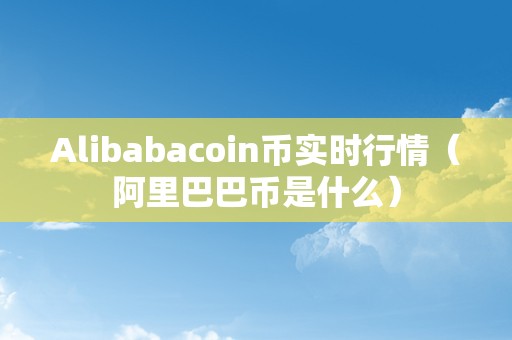 Alibabacoin币实时行情（阿里巴巴币是什么）